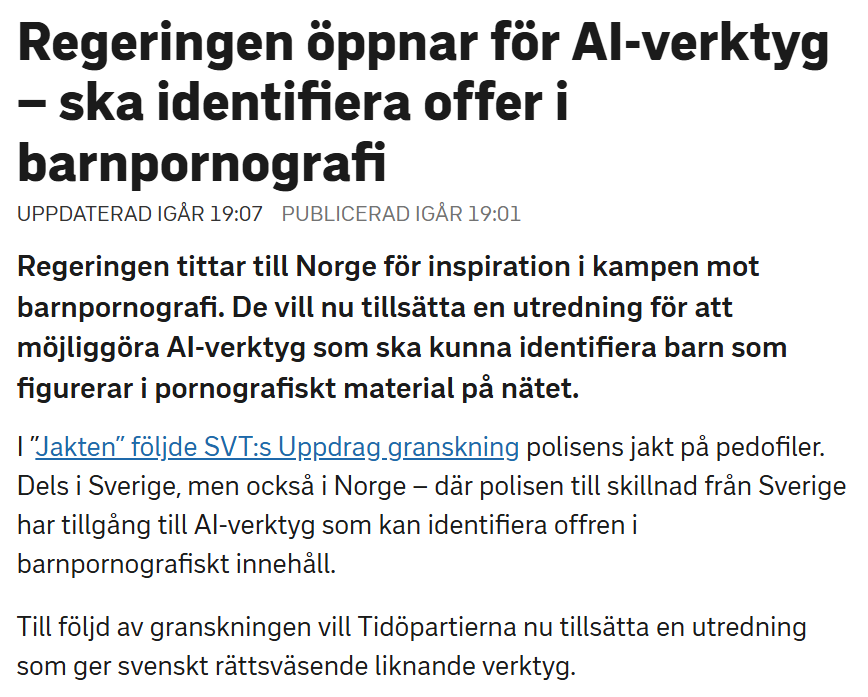 Regeringen öppnar för AI-verktyg – ska identifiera offer i barnpornografi

UPPDATERAD IGÅR 19:07 PUBLICERAD IGÅR 19:01

Regeringen tittar till Norge för inspiration i kampen mot barnpornografi. De vill nu tillsätta en utredning för att möjliggöra AI-verktyg som ska kunna identifiera barn som figurerar i pornografiskt material på nätet.

I ”Jakten” följde SVT:s Uppdrag granskning polisens jakt på pedofiler. Dels i Sverige, men också i Norge – där polisen till skillnad från Sverige har tillgång till AI-verktyg som kan identifiera offren i barnpornografiskt innehåll.

Till följd av granskningen vill Tidöpartierna nu tillsätta en utredning som ger svenskt rättsväsende liknande verktyg.